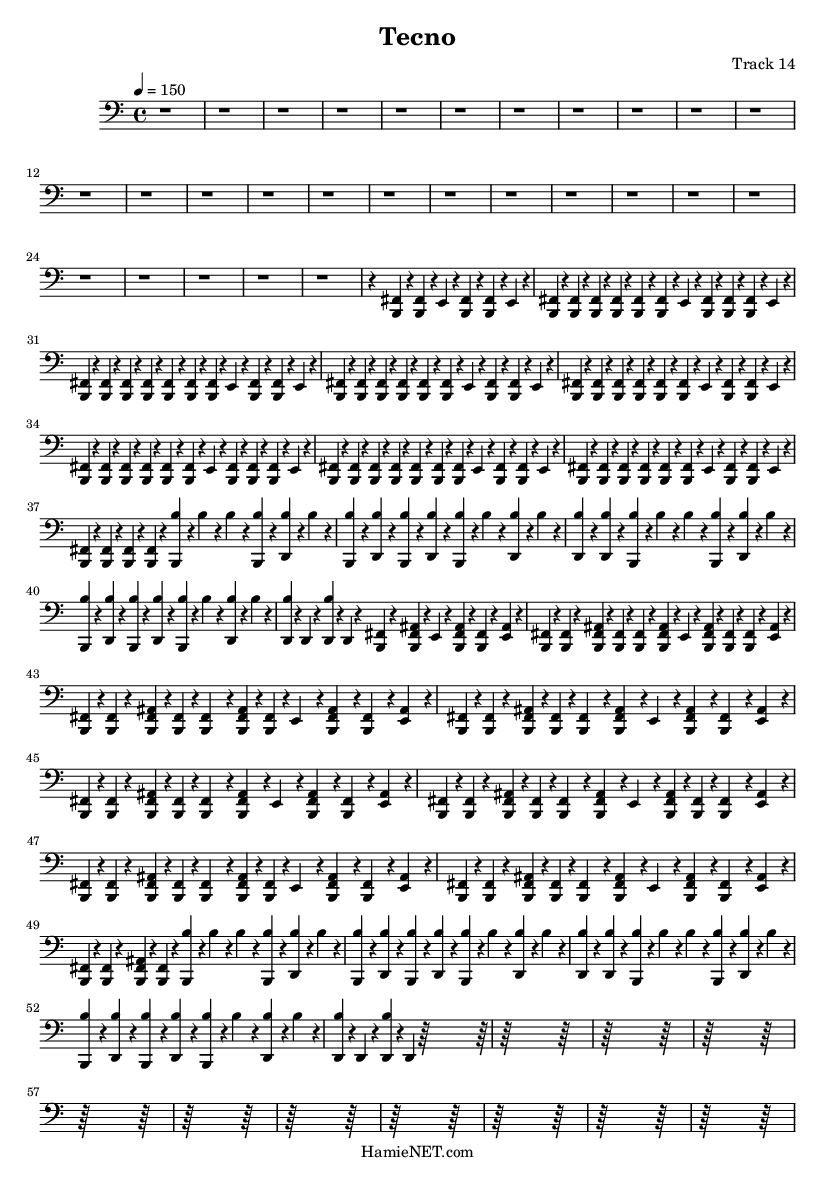 Tecno

Track 14

♩ = 150

12

24

31

34

37

40

43

45

47

49

52

57

HamieNET.com